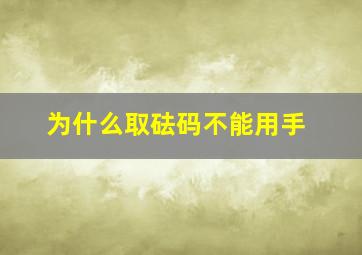 为什么取砝码不能用手